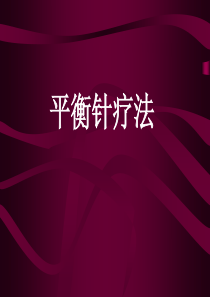 平衡针疗法